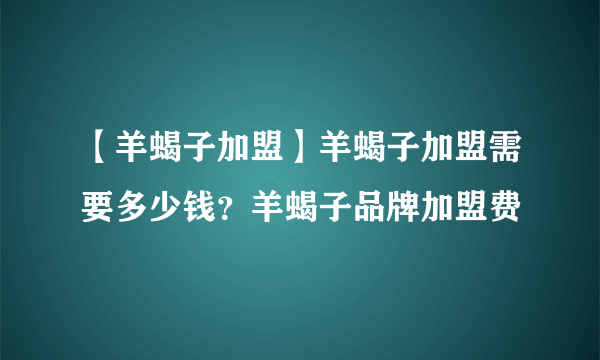 【羊蝎子加盟】羊蝎子加盟需要多少钱？羊蝎子品牌加盟费